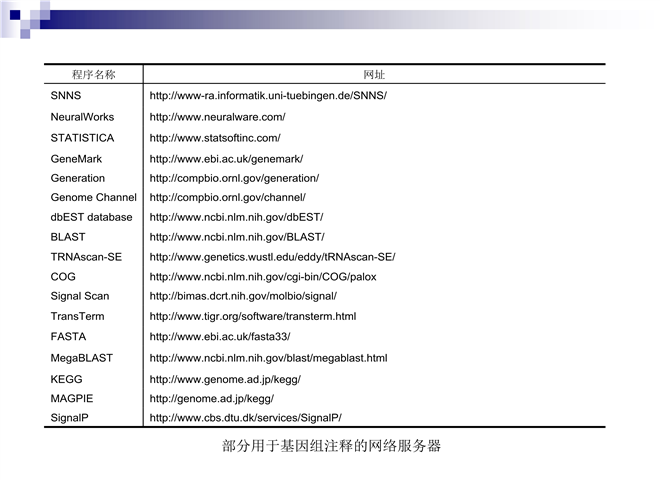 | 程序名称 | 网址 |
|---|---|
| SNNS | http://www-ra.informatik.uni-tuebingen.de/SNNS/ |
| NeuralWorks | http://www.neuralware.com/ |
| STATISTICA | http://www.statsoftinc.com/ |
| GeneMark | http://www.ebi.ac.uk/genemark/ |
| Generation | http://compbio.ornl.gov/generation/ |
| Genome Channel | http://compbio.ornl.gov/channel/ |
| dbEST database | http://www.ncbi.nlm.nih.gov/dbEST/ |
| BLAST | http://www.ncbi.nlm.nih.gov/BLAST/ |
| TRNAscan-SE | http://www.genetics.wustl.edu/eddy/tRNAscan-SE/ |
| COG | http://www.ncbi.nlm.nih.gov/cgi-bin/COG/palox |
| Signal Scan | http://bimas.dcrt.nih.gov/molbio/signal/ |
| TransTerm | http://www.tigr.org/software/transterm.html |
| FASTA | http://www.ebi.ac.uk/fasta33/ |
| MegaBLAST | http://www.ncbi.nlm.nih.gov/blast/megablast.html |
| KEGG | http://www.genome.ad.jp/kegg/ |
| MAGPIE | http://genome.ad.jp/kegg/ |
| SignalP | http://www.cbs.dtu.dk/services/SignalP/ |

部分用于基因组注释的网络服务器